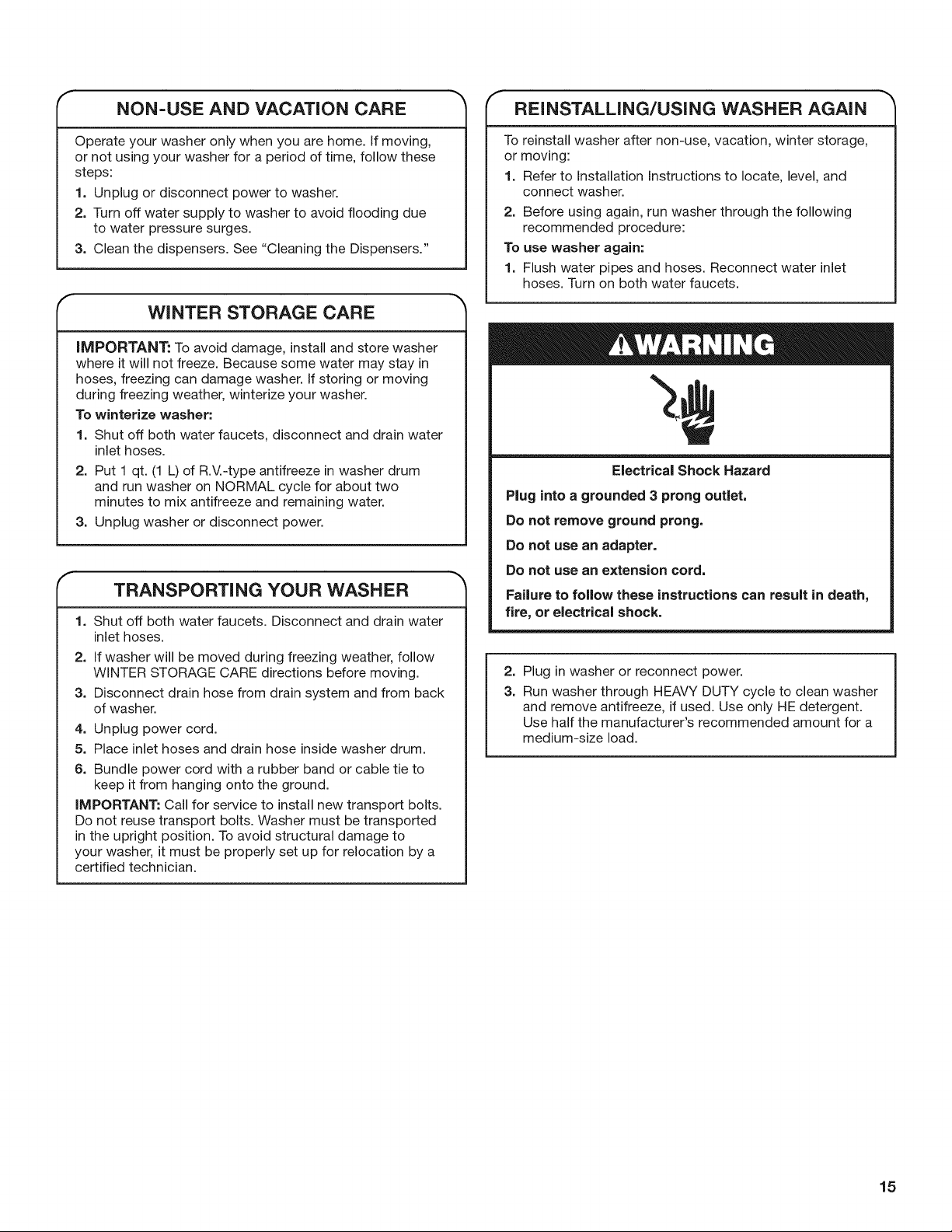 NON-USE AND VACATION CARE

Operate your washer only when you are home. If moving, or not using your washer for a period of time, follow these steps:

1. Unplug or disconnect power to washer.
2. Turn off water supply to washer to avoid flooding due to water pressure surges.
3. Clean the dispensers. See "Cleaning the Dispensers."

WINTER STORAGE CARE

IMPORTANT: To avoid damage, install and store washer where it will not freeze. Because some water may stay in hoses, freezing can damage washer. If storing or moving during freezing weather, winterize your washer.

To winterize washer:

1. Shut off both water faucets, disconnect and drain water inlet hoses.
2. Put 1 qt. (1 L) of R.V.-type antifreeze in washer drum and run washer on NORMAL cycle for about two minutes to mix antifreeze and remaining water.
3. Unplug washer or disconnect power.

TRANSPORTING YOUR WASHER

1. Shut off both water faucets. Disconnect and drain water inlet hoses.
2. If washer will be moved during freezing weather, follow WINTER STORAGE CARE directions before moving.
3. Disconnect drain hose from drain system and from back of washer.
4. Unplug power cord.
5. Place inlet hoses and drain hose inside washer drum.
6. Bundle power cord with a rubber band or cable tie to keep it from hanging onto the ground.

IMPORTANT: Call for service to install new transport bolts. Do not reuse transport bolts. Washer must be transported in the upright position. To avoid structural damage to your washer, it must be properly set up for relocation by a certified technician.

REINSTALLING/USING WASHER AGAIN

To reinstall washer after non-use, vacation, winter storage, or moving:

1. Refer to Installation Instructions to locate, level, and connect washer.
2. Before using again, run washer through the following recommended procedure:

To use washer again:

1. Flush water pipes and hoses. Reconnect water inlet hoses. Turn on both water faucets.

WARNING

Electrical Shock Hazard

Plug into a grounded 3 prong outlet.

Do not remove ground prong.

Do not use an adapter.

Do not use an extension cord.

Failure to follow these instructions can result in death, fire, or electrical shock.

2. Plug in washer or reconnect power.
3. Run washer through HEAVY DUTY cycle to clean washer and remove antifreeze, if used. Use only HE detergent. Use half the manufacturer's recommended amount for a medium-size load.

15